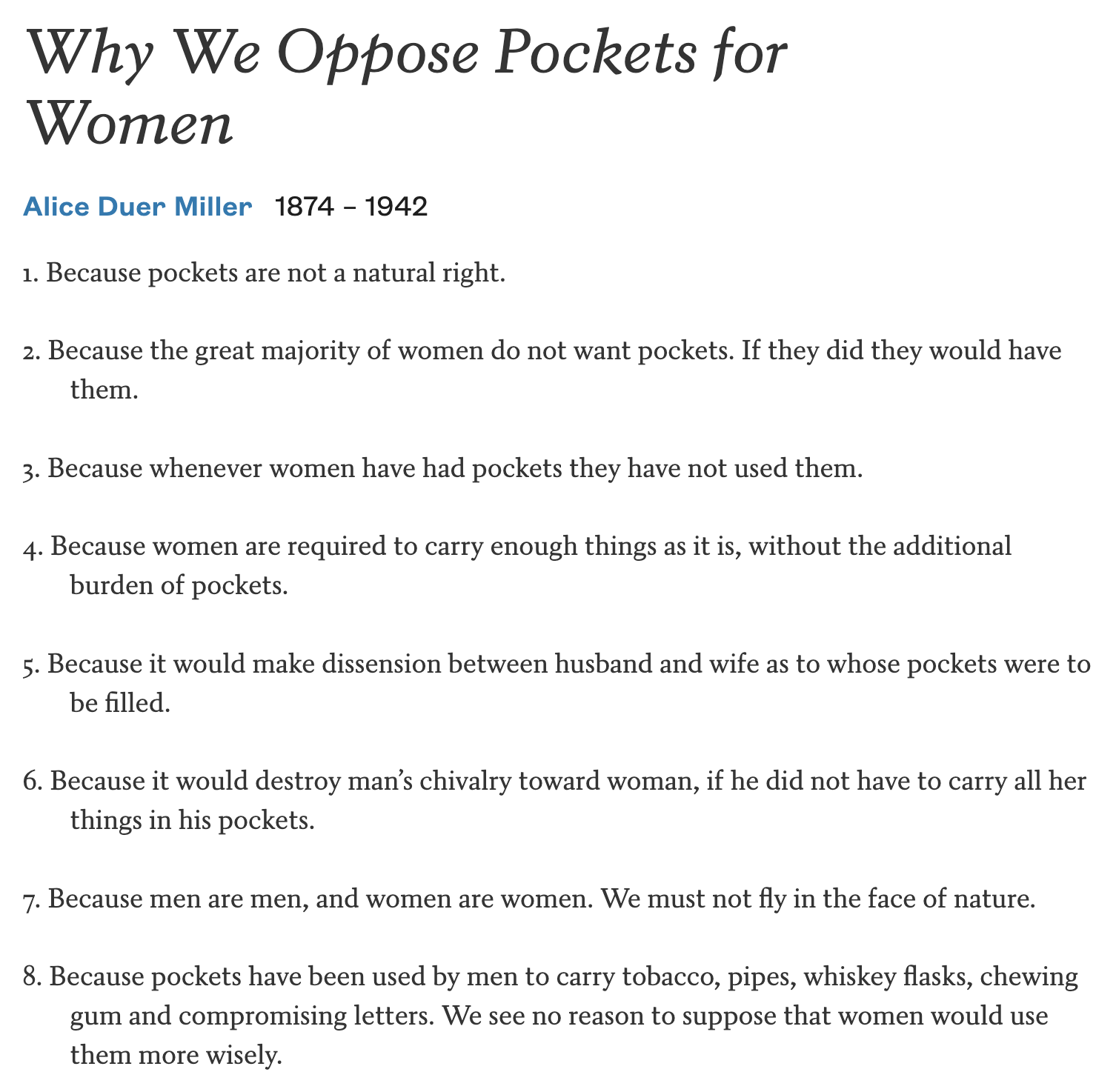 Why We Oppose Pockets for Women

Alice Duer Miller 1874 – 1942

1. Because pockets are not a natural right.

2. Because the great majority of women do not want pockets. If they did they would have them.

3. Because whenever women have had pockets they have not used them.

4. Because women are required to carry enough things as it is, without the additional burden of pockets.

5. Because it would make dissension between husband and wife as to whose pockets were to be filled.

6. Because it would destroy man's chivalry toward woman, if he did not have to carry all her things in his pockets.

7. Because men are men, and women are women. We must not fly in the face of nature.

8. Because pockets have been used by men to carry tobacco, pipes, whiskey flasks, chewing gum and compromising letters. We see no reason to suppose that women would use them more wisely.